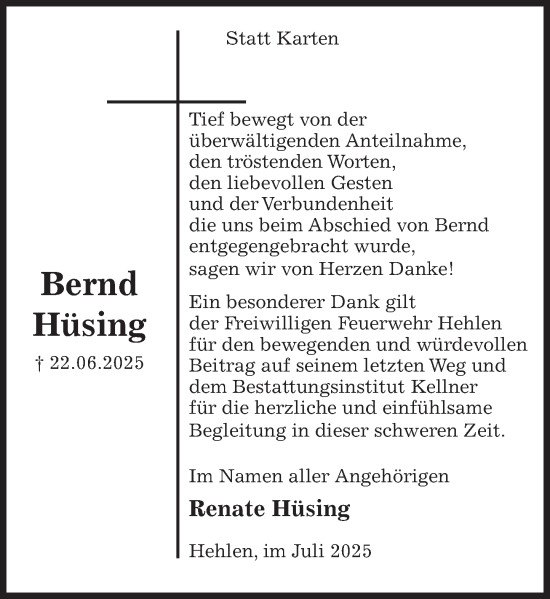 Statt Karten

Bernd
Hüsing

† 22.06.2025

Tief bewegt von der überwältigenden Anteilnahme, den tröstenden Worten, den liebevollen Gesten und der Verbundenheit die uns beim Abschied von Bernd entgegengebracht wurde, sagen wir von Herzen Danke!

Ein besonderer Dank gilt der Freiwilligen Feuerwehr Hehlen für den bewegenden und würdevollen Beitrag auf seinem letzten Weg und dem Bestattungsinstitut Kellner für die herzliche und einfühlsame Begleitung in dieser schweren Zeit.

Im Namen aller Angehörigen

Renate Hüsing

Hehlen, im Juli 2025